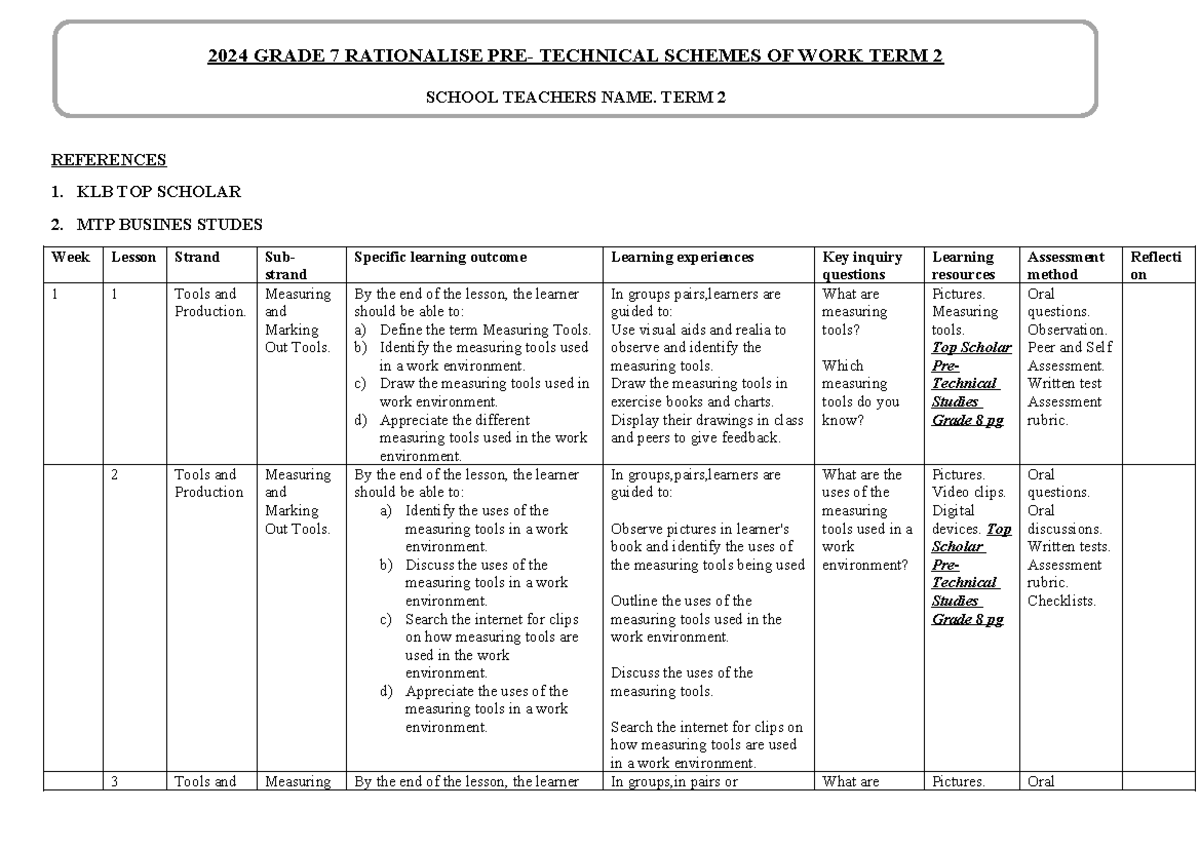 2024 GRADE 7 RATIONALISE PRE- TECHNICAL SCHEMES OF WORK TERM 2

SCHOOL TEACHERS NAME. TERM 2

REFERENCES

1. KLB TOP SCHOLAR

2. MTP BUSINES STUDES

| Week | Lesson | Strand | Sub-strand | Specific learning outcome | Learning experiences | Key inquiry questions | Learning resources | Assessment method | Reflection |
|---|---|---|---|---|---|---|---|---|---|
| 1 | 1 | Tools and Production. | Measuring and Marking Out Tools. | By the end of the lesson, the learner should be able to: a) Define the term Measuring Tools. b) Identify the measuring tools used in a work environment. c) Draw the measuring tools used in work environment. d) Appreciate the different measuring tools used in the work environment. | In groups pairs,learners are guided to: Use visual aids and realia to observe and identify the measuring tools. Draw the measuring tools in exercise books and charts. Display their drawings in class and peers to give feedback. | What are measuring tools? Which measuring tools do you know? | Pictures. Measuring tools. Top Scholar Pre-Technical Studies Grade 8 pg | Oral questions. Observation. Peer and Self Assessment. Written test Assessment rubric. | |
| | 2 | Tools and Production | Measuring and Marking Out Tools. | By the end of the lesson, the learner should be able to: a) Identify the uses of the measuring tools in a work environment. b) Discuss the uses of the measuring tools in a work environment. c) Search the internet for clips on how measuring tools are used in the work environment. d) Appreciate the uses of the measuring tools in a work environment. | In groups,pairs,learners are guided to: Observe pictures in learner's book and identify the uses of the measuring tools being used Outline the uses of the measuring tools used in the work environment. Discuss the uses of the measuring tools. Search the internet for clips on how measuring tools are used in a work environment. | What are the uses of the measuring tools used in a work environment? | Pictures. Video clips. Digital devices. Top Scholar Pre-Technical Studies Grade 8 pg | Oral questions. Oral discussions. Written tests. Assessment rubric. Checklists. | |
| | 3 | Tools and | Measuring | By the end of the lesson, the learner | In groups,in pairs or | What are | Pictures. | Oral | |